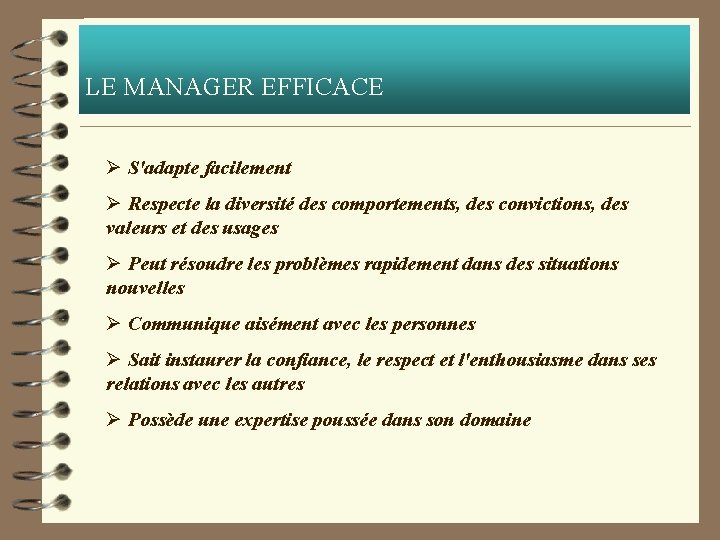 LE MANAGER EFFICACE

➢ S'adapte facilement

➢ Respecte la diversité des comportements, des convictions, des valeurs et des usages

➢ Peut résoudre les problèmes rapidement dans des situations nouvelles

➢ Communique aisément avec les personnes

➢ Sait instaurer la confiance, le respect et l'enthousiasme dans ses relations avec les autres

➢ Possède une expertise poussée dans son domaine